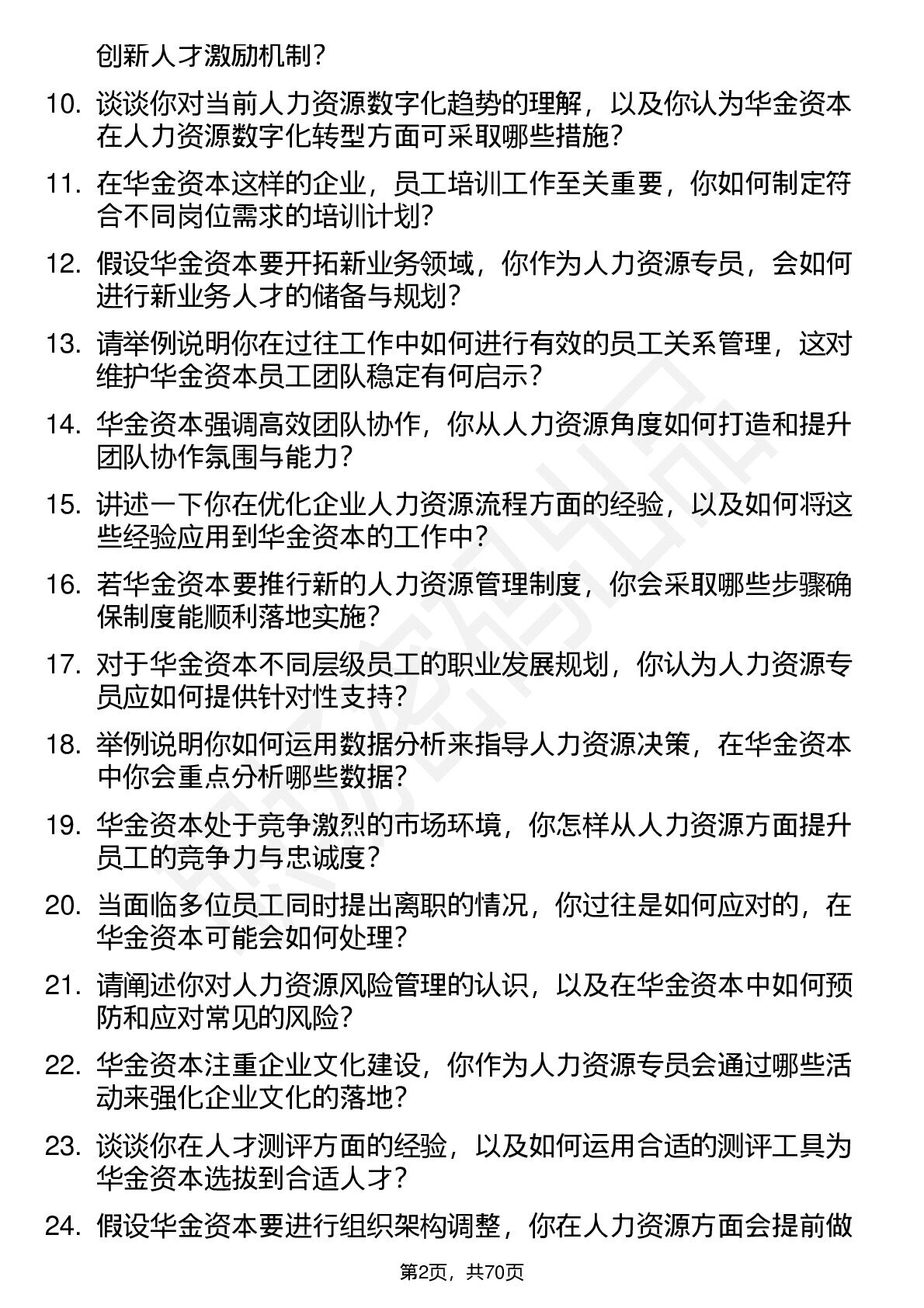 创新人才激励机制？

10. 谈谈你对当前人力资源数字化趋势的理解，以及你认为华金资本在人力资源数字化转型方面可采取哪些措施？

11. 在华金资本这样的企业，员工培训工作至关重要，你如何制定符合不同岗位需求的培训计划？

12. 假设华金资本要开拓新业务领域，你作为人力资源专员，会如何进行新业务人才的储备与规划？

13. 请举例说明你在过往工作中如何进行有效的员工关系管理，这对维护华金资本员工团队稳定有何启示？

14. 华金资本强调高效团队协作，你从人力资源角度如何打造和提升团队协作氛围与能力？

15. 讲述一下你在优化企业人力资源流程方面的经验，以及如何将这些经验应用到华金资本的工作中？

16. 若华金资本要推行新的人力资源管理制度，你会采取哪些步骤确保制度能顺利落地实施？

17. 对于华金资本不同层级员工的职业发展规划，你认为人力资源专员应如何提供针对性支持？

18. 举例说明你如何运用数据分析来指导人力资源决策，在华金资本中你会重点分析哪些数据？

19. 华金资本处于竞争激烈的市场环境，你怎样从人力资源方面提升员工的竞争力与忠诚度？

20. 当面临多位员工同时提出离职的情况，你过往是如何应对的，在华金资本可能会如何处理？

21. 请阐述你对人力资源风险管理的认识，以及在华金资本中如何预防和应对常见的风险？

22. 华金资本注重企业文化建设，你作为人力资源专员会通过哪些活动来强化企业文化的落地？

23. 谈谈你在人才测评方面的经验，以及如何运用合适的测评工具为华金资本选拔到合适人才？

24. 假设华金资本要进行组织架构调整，你在人力资源方面会提前做

第2页，共70页